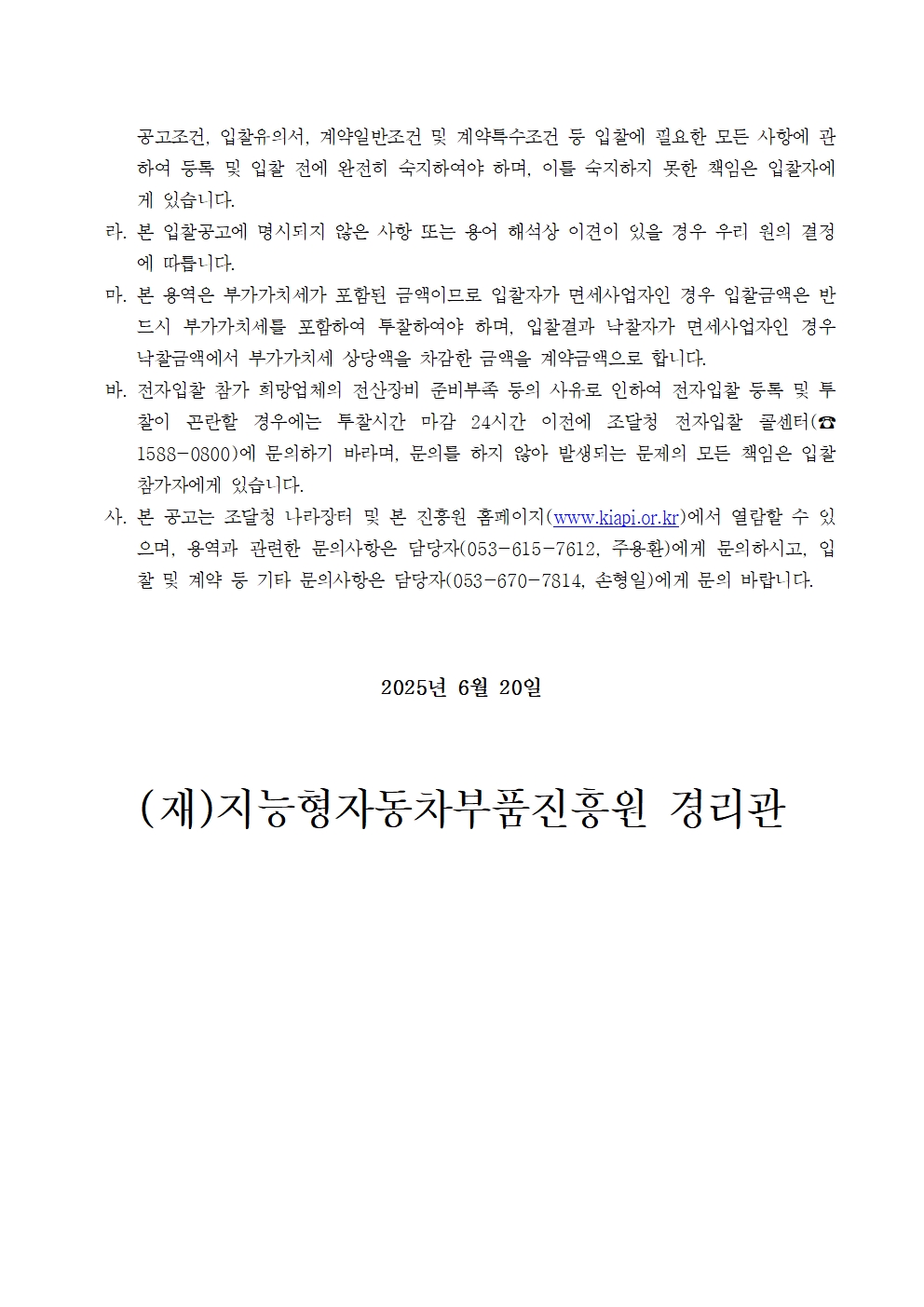 공고조건, 입찰유의서, 계약일반조건 및 계약특수조건 등 입찰에 필요한 모든 사항에 관하여 등록 및 입찰 전에 완전히 숙지하여야 하며, 이를 숙지하지 못한 책임은 입찰자에게 있습니다.

라. 본 입찰공고에 명시되지 않은 사항 또는 용어 해석상 이견이 있을 경우 우리 원의 결정에 따릅니다.

마. 본 용역은 부가가치세가 포함된 금액이므로 입찰자가 면세사업자인 경우 입찰금액은 반드시 부가가치세를 포함하여 투찰하여야 하며, 입찰결과 낙찰자가 면세사업자인 경우 낙찰금액에서 부가가치세 상당액을 차감한 금액을 계약금액으로 합니다.

바. 전자입찰 참가 희망업체의 전산장비 준비부족 등의 사유로 인하여 전자입찰 등록 및 투찰이 곤란할 경우에는 투찰시간 마감 24시간 이전에 조달청 전자입찰 콜센터(☎ 1588-0800)에 문의하기 바라며, 문의를 하지 않아 발생되는 문제의 모든 책임은 입찰참가자에게 있습니다.

사. 본 공고는 조달청 나라장터 및 본 진흥원 홈페이지(www.kiapi.or.kr)에서 열람할 수 있으며, 용역과 관련한 문의사항은 담당자(053-615-7612, 주용환)에게 문의하시고, 입찰 및 계약 등 기타 문의사항은 담당자(053-670-7814, 손형일)에게 문의 바랍니다.

2025년 6월 20일

(재)지능형자동차부품진흥원 경리관